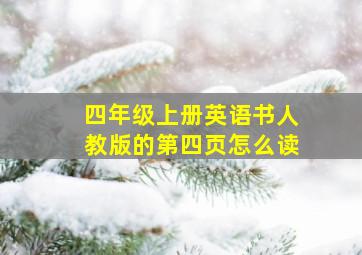 四年级上册英语书人教版的第四页怎么读